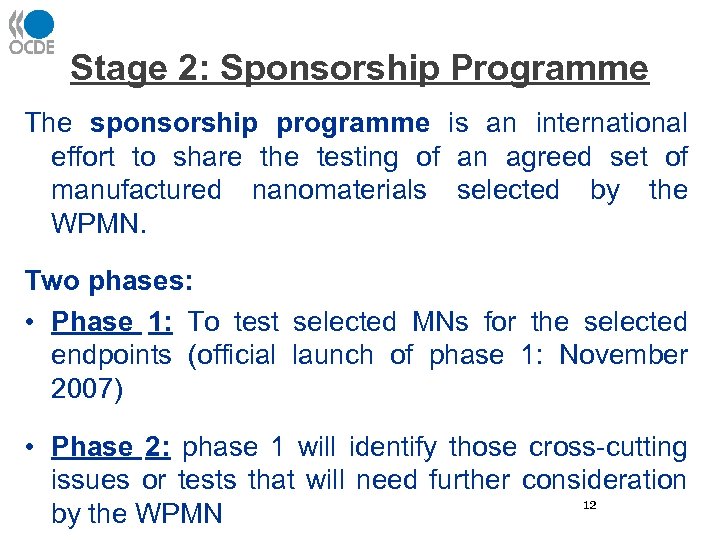 OCDE

Stage 2: Sponsorship Programme

The sponsorship programme is an international effort to share the testing of an agreed set of manufactured nanomaterials selected by the WPMN.

Two phases:

• Phase 1: To test selected MNs for the selected endpoints (official launch of phase 1: November 2007)

• Phase 2: phase 1 will identify those cross-cutting issues or tests that will need further consideration by the WPMN

12